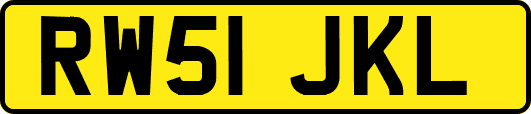 RW51 JKL